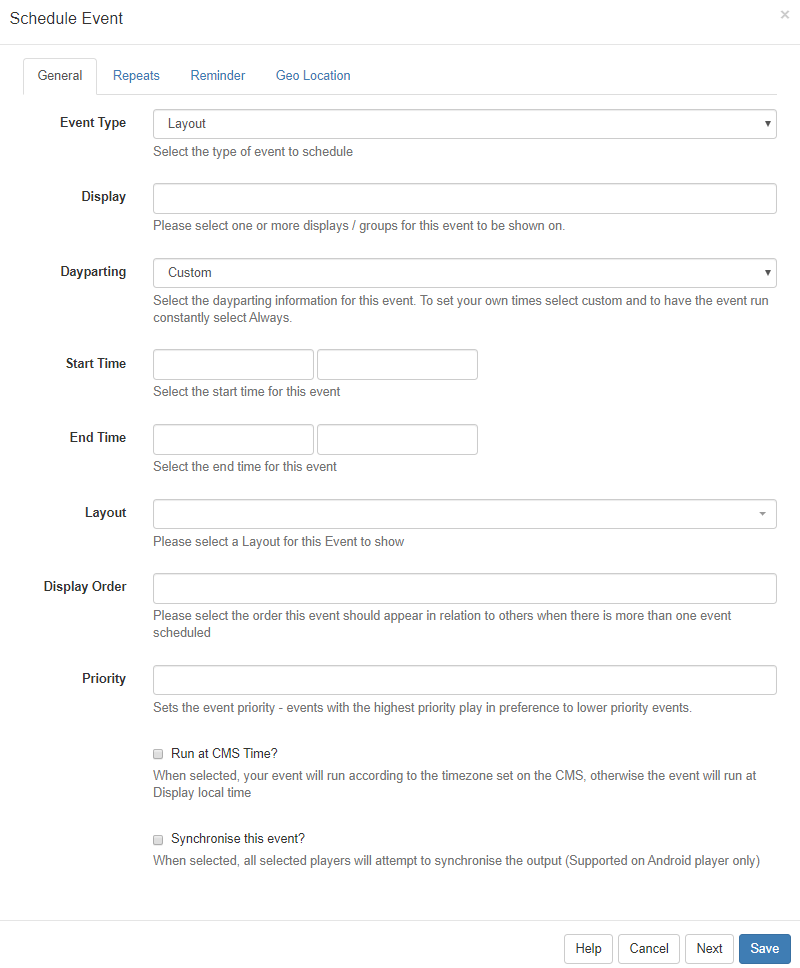 Schedule Event
×

General Repeats Reminder Geo Location

Event Type
Layout
Select the type of event to schedule

Display
Please select one or more displays / groups for this event to be shown on.

Dayparting
Custom
Select the dayparting information for this event. To set your own times select custom and to have the event run constantly select Always.

Start Time
Select the start time for this event

End Time
Select the end time for this event

Layout
Please select a Layout for this Event to show

Display Order
Please select the order this event should appear in relation to others when there is more than one event scheduled

Priority
Sets the event priority - events with the highest priority play in preference to lower priority events.

Run at CMS Time?
When selected, your event will run according to the timezone set on the CMS, otherwise the event will run at Display local time

Synchronise this event?
When selected, all selected players will attempt to synchronise the output (Supported on Android player only)

Help Cancel Next Save